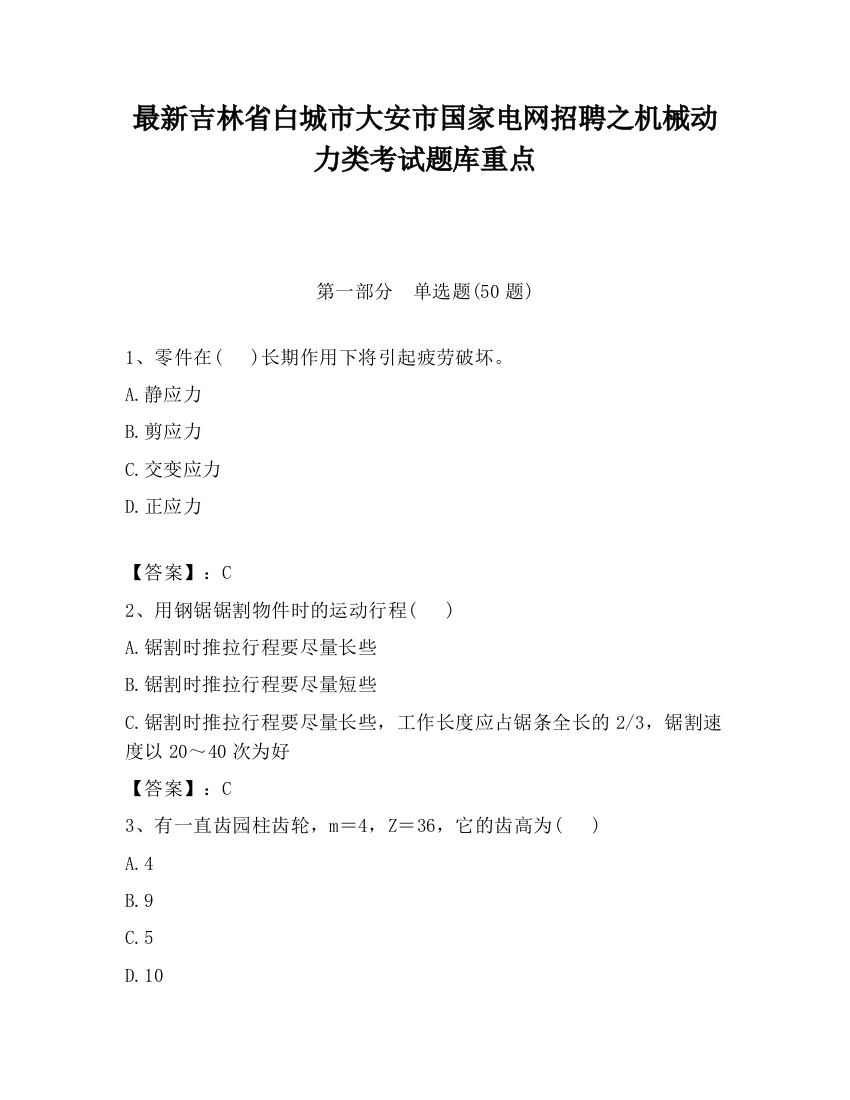 最新吉林省白城市大安市国家电网招聘之机械动力类考试题库重点

第一部分　单选题(50 题)

1、零件在(　 )长期作用下将引起疲劳破坏。

A.静应力

B.剪应力

C.交变应力

D.正应力

【答案】：C

2、用钢锯锯割物件时的运动行程(　 )

A.锯割时推拉行程要尽量长些

B.锯割时推拉行程要尽量短些

C.锯割时推拉行程要尽量长些，工作长度应占锯条全长的 2/3，锯割速度以 20～40 次为好

【答案】：C

3、有一直齿园柱齿轮，m＝4，Z＝36，它的齿高为(　 )

A.4

B.9

C.5

D.10